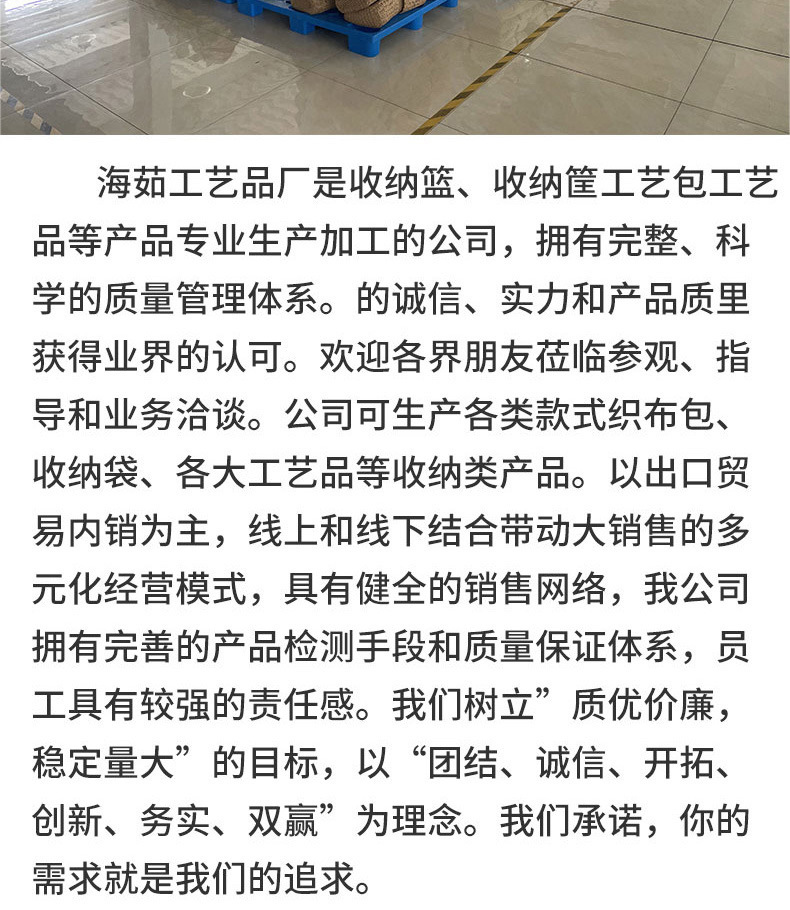 海茹工艺品厂是收纳篮、收纳筐工艺包工艺品等产品专业生产加工的公司，拥有完整、科学的质量管理体系。的诚信、实力和产品质里获得业界的认可。欢迎各界朋友莅临参观、指导和业务洽谈。公司可生产各类款式织布包、收纳袋、各大工艺品等收纳类产品。以出口贸易内销为主，线上和线下结合带动大销售的多元化经营模式，具有健全的销售网络，我公司拥有完善的产品检测手段和质量保证体系，员工具有较强的责任感。我们树立”质优价廉，稳定量大”的目标，以“团结、诚信、开拓、创新、务实、双赢”为理念。我们承诺，你的需求就是我们的追求。